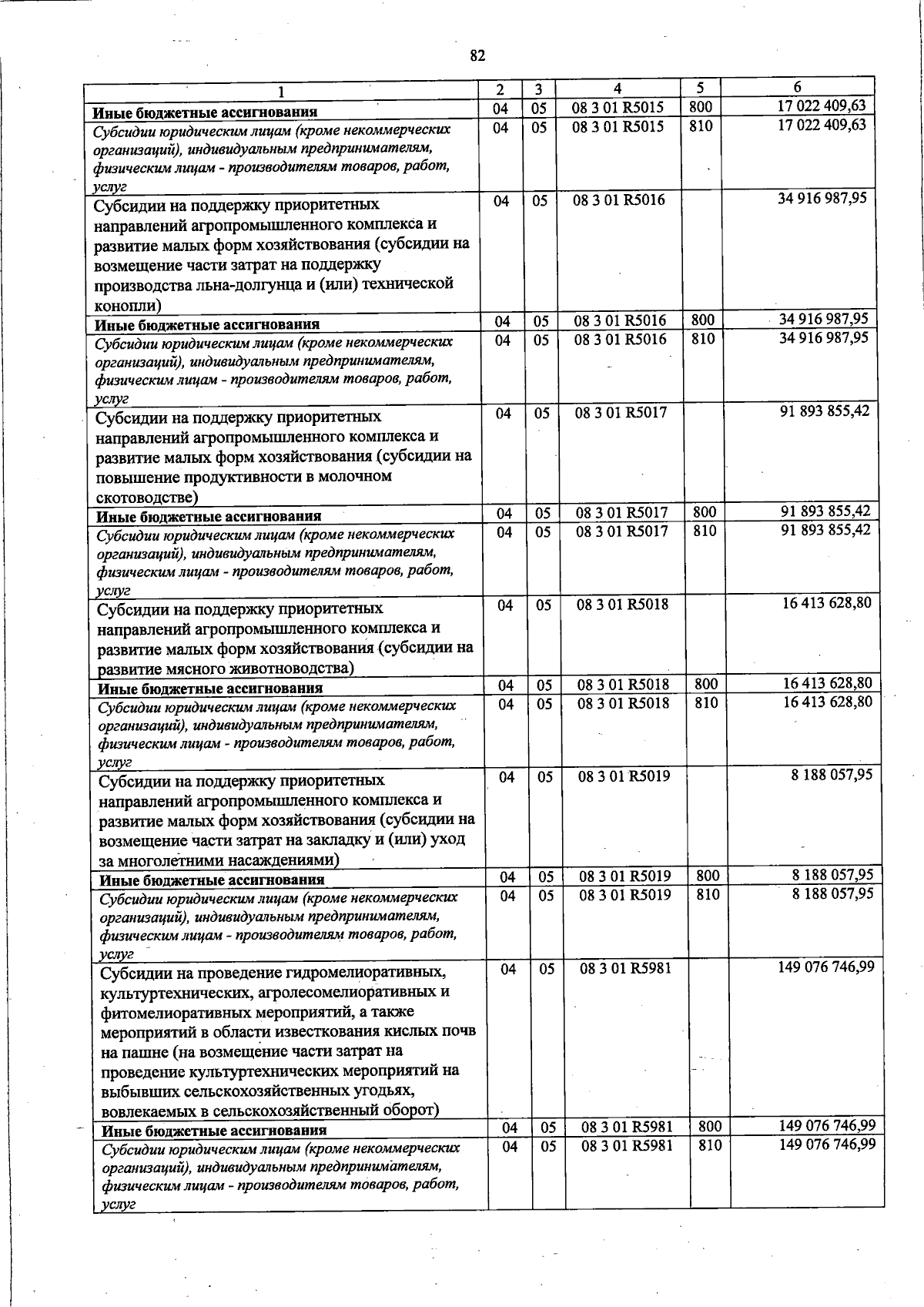 82

| 1 | 2 | 3 | 4 | 5 | 6 |
|---|---|---|---|---|---|
| Иные бюджетные ассигнования | 04 | 05 | 08 3 01 R5015 | 800 | 17 022 409,63 |
| Субсидии юридическим лицам (кроме некоммерческих организаций), индивидуальным предпринимателям, физическим лицам - производителям товаров, работ, услуг | 04 | 05 | 08 3 01 R5015 | 810 | 17 022 409,63 |
| Субсидии на поддержку приоритетных направлений агропромышленного комплекса и развитие малых форм хозяйствования (субсидии на возмещение части затрат на поддержку производства льна-долгунца и (или) технической конопли) | 04 | 05 | 08 3 01 R5016 | | 34 916 987,95 |
| Иные бюджетные ассигнования | 04 | 05 | 08 3 01 R5016 | 800 | 34 916 987,95 |
| Субсидии юридическим лицам (кроме некоммерческих организаций), индивидуальным предпринимателям, физическим лицам - производителям товаров, работ, услуг | 04 | 05 | 08 3 01 R5016 | 810 | 34 916 987,95 |
| Субсидии на поддержку приоритетных направлений агропромышленного комплекса и развитие малых форм хозяйствования (субсидии на повышение продуктивности в молочном скотоводстве) | 04 | 05 | 08 3 01 R5017 | | 91 893 855,42 |
| Иные бюджетные ассигнования | 04 | 05 | 08 3 01 R5017 | 800 | 91 893 855,42 |
| Субсидии юридическим лицам (кроме некоммерческих организаций), индивидуальным предпринимателям, физическим лицам - производителям товаров, работ, услуг | 04 | 05 | 08 3 01 R5017 | 810 | 91 893 855,42 |
| Субсидии на поддержку приоритетных направлений агропромышленного комплекса и развитие малых форм хозяйствования (субсидии на развитие мясного животноводства) | 04 | 05 | 08 3 01 R5018 | | 16 413 628,80 |
| Иные бюджетные ассигнования | 04 | 05 | 08 3 01 R5018 | 800 | 16 413 628,80 |
| Субсидии юридическим лицам (кроме некоммерческих организаций), индивидуальным предпринимателям, физическим лицам - производителям товаров, работ, услуг | 04 | 05 | 08 3 01 R5018 | 810 | 16 413 628,80 |
| Субсидии на поддержку приоритетных направлений агропромышленного комплекса и развитие малых форм хозяйствования (субсидии на возмещение части затрат на закладку и (или) уход за многолетними насаждениями) | 04 | 05 | 08 3 01 R5019 | | 8 188 057,95 |
| Иные бюджетные ассигнования | 04 | 05 | 08 3 01 R5019 | 800 | 8 188 057,95 |
| Субсидии юридическим лицам (кроме некоммерческих организаций), индивидуальным предпринимателям, физическим лицам - производителям товаров, работ, услуг | 04 | 05 | 08 3 01 R5019 | 810 | 8 188 057,95 |
| Субсидии на проведение гидромелиоративных, культуртехнических, агролесомелиоративных и фитомелиоративных мероприятий, а также мероприятий в области известкования кислых почв на пашне (на возмещение части затрат на проведение культуртехнических мероприятий на выбывших сельскохозяйственных угодьях, вовлекаемых в сельскохозяйственный оборот) | 04 | 05 | 08 3 01 R5981 | | 149 076 746,99 |
| Иные бюджетные ассигнования | 04 | 05 | 08 3 01 R5981 | 800 | 149 076 746,99 |
| Субсидии юридическим лицам (кроме некоммерческих организаций), индивидуальным предпринимателям, физическим лицам - производителям товаров, работ, услуг | 04 | 05 | 08 3 01 R5981 | 810 | 149 076 746,99 |